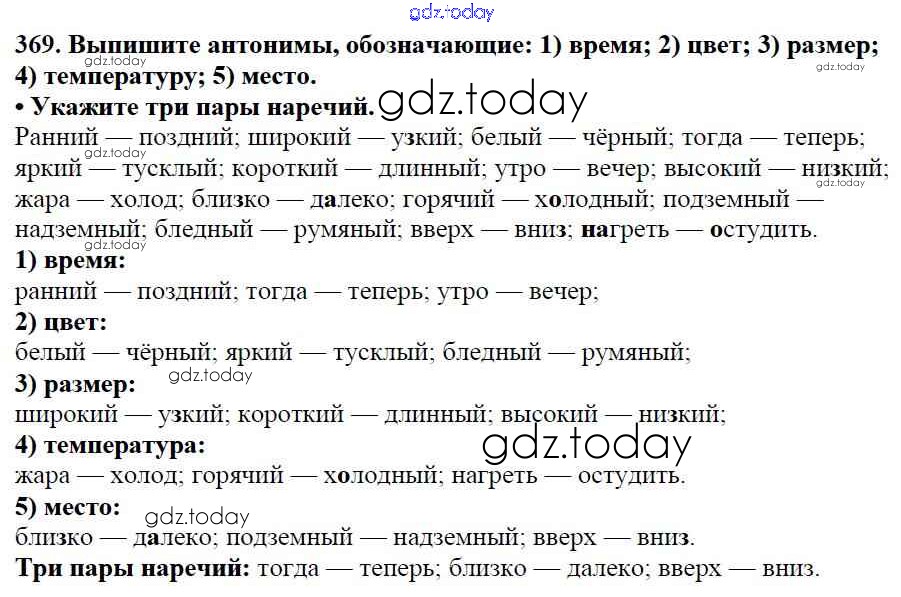 369. Выпишите антонимы, обозначающие: 1) время; 2) цвет; 3) размер; 4) температуру; 5) место.

• Укажите три пары наречий.

Ранний — поздний; широкий — узкий; белый — чёрный; тогда — теперь; яркий — тусклый; короткий — длинный; утро — вечер; высокий — низкий; жара — холод; близко — далеко; горячий — холодный; подземный — надземный; бледный — румяный; вверх — вниз; нагреть — остудить.

1) время:
ранний — поздний; тогда — теперь; утро — вечер;

2) цвет:
белый — чёрный; яркий — тусклый; бледный — румяный;

3) размер:
широкий — узкий; короткий — длинный; высокий — низкий;

4) температура:
жара — холод; горячий — холодный; нагреть — остудить.

5) место:
близко — далеко; подземный — надземный; вверх — вниз.

Три пары наречий: тогда — теперь; близко — далеко; вверх — вниз.

gdz.today